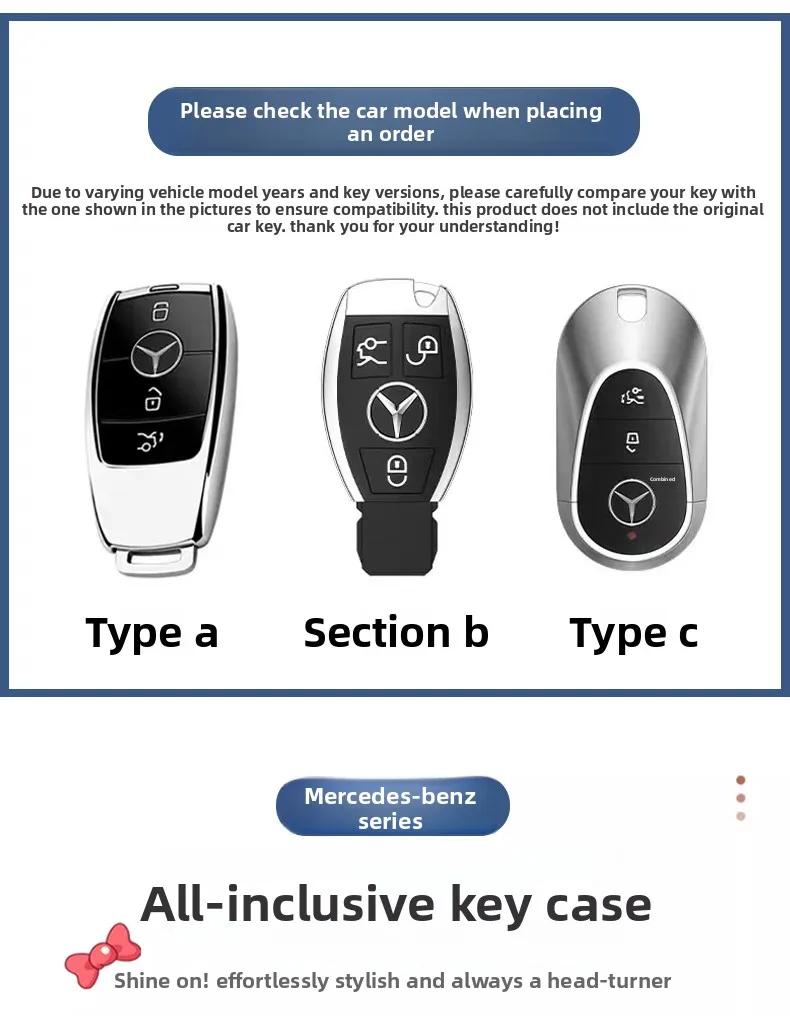 Please check the car model when placing an order

Due to varying vehicle model years and key versions, please carefully compare your key with the one shown in the pictures to ensure compatibility. this product does not include the original car key. thank you for your understanding!

Combined

Type a

Section b

Type c

Mercedes-benz series

All-inclusive key case

Shine on! effortlessly stylish and always a head-turner